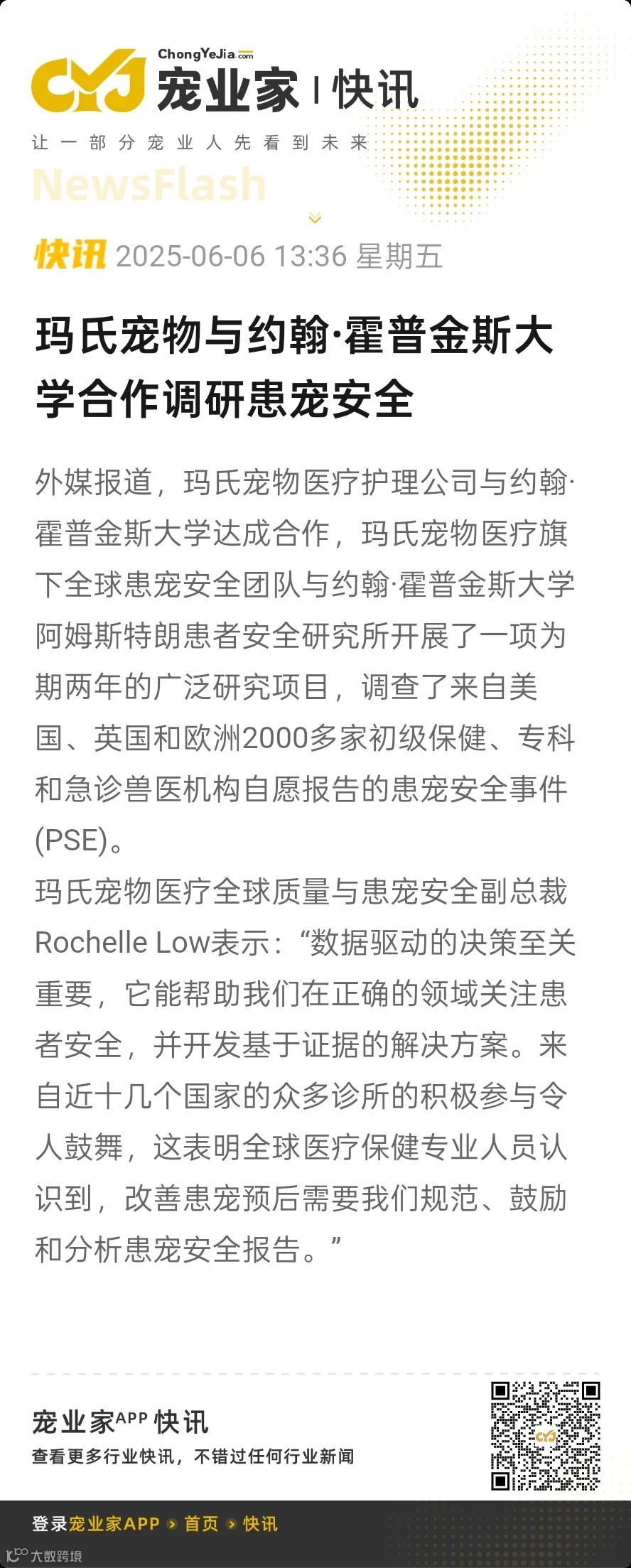 CYJ ChongYeJia.com 宠业家 | 快讯
让一部分宠业人先看到未来
NewsFlash

快讯 2025-06-06 13:36 星期五

玛氏宠物与约翰·霍普金斯大学合作调研患宠安全

外媒报道，玛氏宠物医疗护理公司与约翰·霍普金斯大学达成合作，玛氏宠物医疗旗下全球患宠安全团队与约翰·霍普金斯大学阿姆斯特朗患者安全研究所开展了一项为期两年的广泛研究项目，调查了来自美国、英国和欧洲2000多家初级保健、专科和急诊兽医机构自愿报告的患宠安全事件(PSE)。
玛氏宠物医疗全球质量与患宠安全副总裁Rochelle Low表示：“数据驱动的决策至关重要，它能帮助我们在正确的领域关注患者安全，并开发基于证据的解决方案。来自近十几个国家的众多诊所的积极参与令人鼓舞，这表明全球医疗保健专业人员认识到，改善患宠预后需要我们规范、鼓励和分析患宠安全报告。”

宠业家APP 快讯
查看更多行业快讯，不错过任何行业新闻

CYJ

登录宠业家APP › 首页 › 快讯
大数跨境